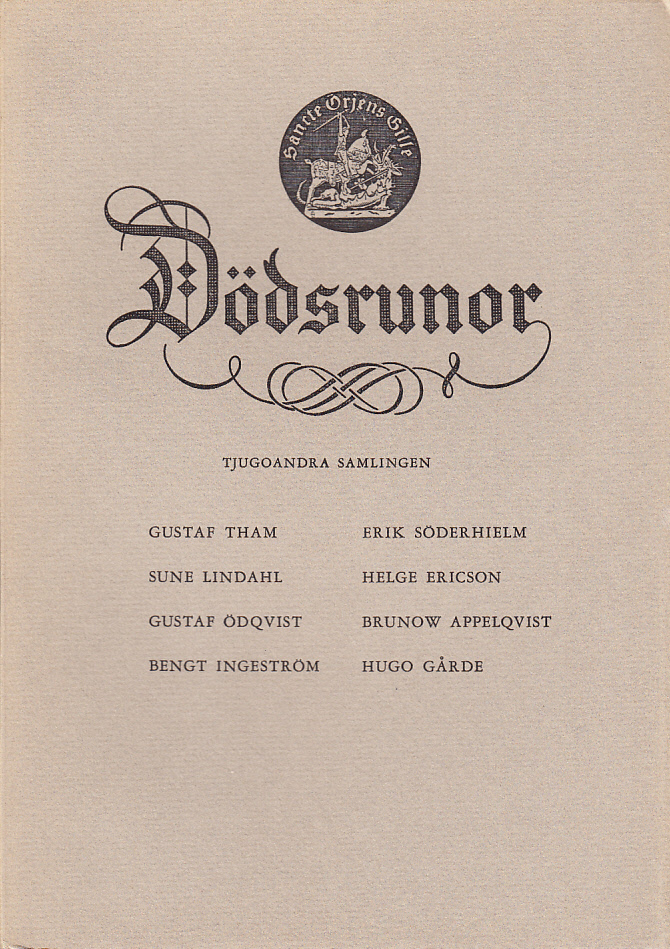 Sancte Örjens Gille

Dödsrunor

TJUGOANDRA SAMLINGEN

GUSTAF THAM

SUNE LINDAHL

GUSTAF ÖDQVIST

BENGT INGESTRÖM

ERIK SÖDERHIELM

HELGE ERICSON

BRUNOW APPELQVIST

HUGO GÅRDE